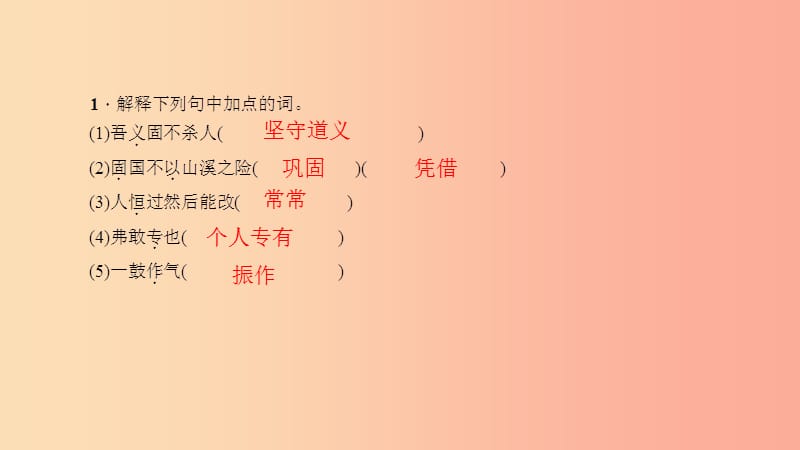 1．解释下列句中加点的词。
(1)吾义固不杀人(　　坚守道义　　)
(2)固国不以山溪之险(　　巩固　　)(　　凭借　　)
(3)人恒过然后能改(　　常常　　)
(4)弗敢专也(　　个人专有　　)
(5)一鼓作气(　　振作　　)